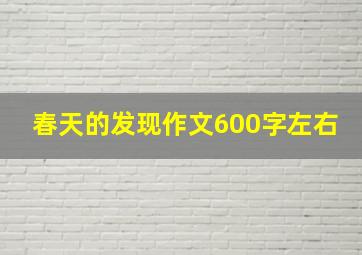 春天的发现作文600字左右